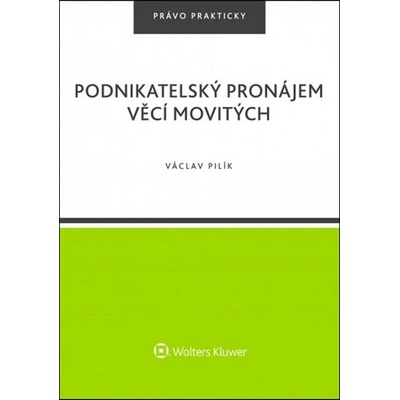 PRÁVO PRAKTICKY

PODNIKATELSKÝ PRONÁJEM VĚCÍ MOVITÝCH

VÁCLAV PILÍK

Wolters Kluwer